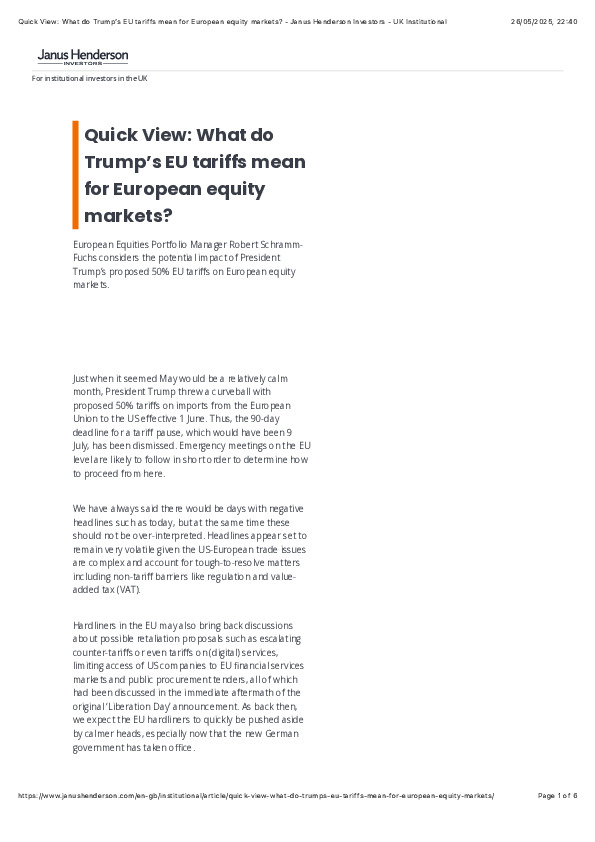 Quick View: What do Trump's EU tariffs mean for European equity markets? - Janus Henderson Investors - UK Institutional 26/05/2025, 22:40

Janus Henderson
INVESTORS

For institutional investors in the UK

Quick View: What do Trump's EU tariffs mean for European equity markets?

European Equities Portfolio Manager Robert Schramm-Fuchs considers the potential impact of President Trump's proposed 50% EU tariffs on European equity markets.

Just when it seemed May would be a relatively calm month, President Trump threw a curveball with proposed 50% tariffs on imports from the European Union to the US effective 1 June. Thus, the 90-day deadline for a tariff pause, which would have been 9 July, has been dismissed. Emergency meetings on the EU level are likely to follow in short order to determine how to proceed from here.

We have always said there would be days with negative headlines such as today, but at the same time these should not be over-interpreted. Headlines appear set to remain very volatile given the US-European trade issues are complex and account for tough-to-resolve matters including non-tariff barriers like regulation and value-added tax (VAT).

Hardliners in the EU may also bring back discussions about possible retaliation proposals such as escalating counter-tariffs or even tariffs on (digital) services, limiting access of US companies to EU financial services markets and public procurement tenders, all of which had been discussed in the immediate aftermath of the original 'Liberation Day' announcement. As back then, we expect the EU hardliners to quickly be pushed aside by calmer heads, especially now that the new German government has taken office.

https://www.janushenderson.com/en-gb/institutional/article/quick-view-what-do-trumps-eu-tariffs-mean-for-european-equity-markets/ Page 1 of 6